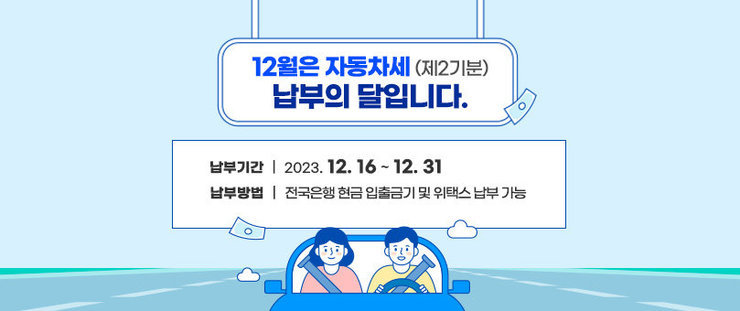 12월은 자동차세 (제2기분)
납부의 달입니다.

납부기간 | 2023. 12. 16 ~ 12. 31
납부방법 | 전국은행 현금 입출금기 및 위택스 납부 가능